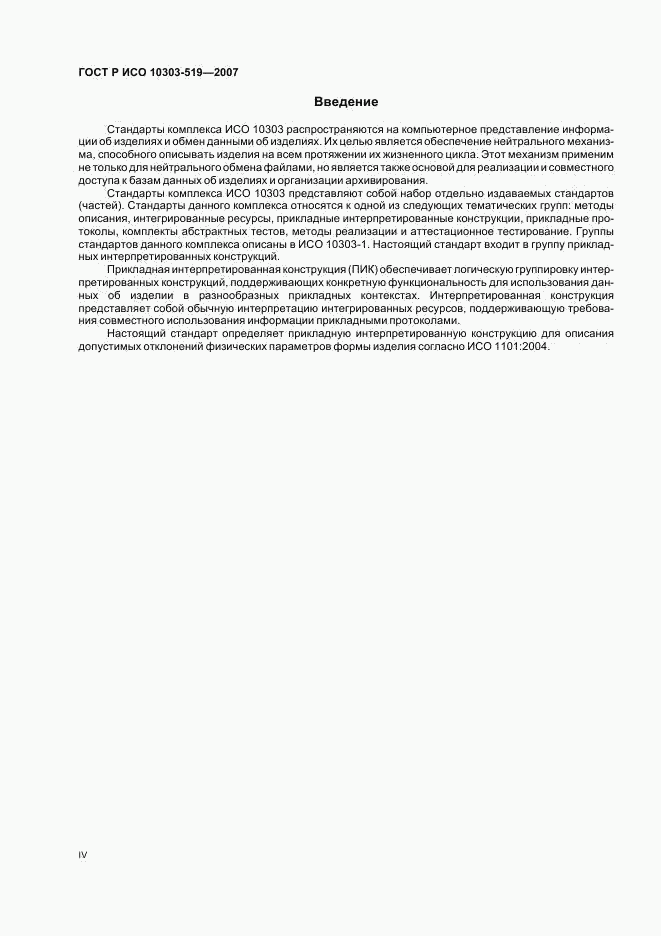 ГОСТ Р ИСО 10303-519—2007

Введение

Стандарты комплекса ИСО 10303 распространяются на компьютерное представление информации об изделиях и обмен данными об изделиях. Их целью является обеспечение нейтрального механизма, способного описывать изделия на всем протяжении их жизненного цикла. Этот механизм применим не только для нейтрального обмена файлами, но является также основой для реализации и совместного доступа к базам данных об изделиях и организации архивирования.

Стандарты комплекса ИСО 10303 представляют собой набор отдельно издаваемых стандартов (частей). Стандарты данного комплекса относятся к одной из следующих тематических групп: методы описания, интегрированные ресурсы, прикладные интерпретированные конструкции, прикладные протоколы, комплекты абстрактных тестов, методы реализации и аттестационное тестирование. Группы стандартов данного комплекса описаны в ИСО 10303-1. Настоящий стандарт входит в группу прикладных интерпретированных конструкций.

Прикладная интерпретированная конструкция (ПИК) обеспечивает логическую группировку интерпретированных конструкций, поддерживающих конкретную функциональность для использования данных об изделии в разнообразных прикладных контекстах. Интерпретированная конструкция представляет собой обычную интерпретацию интегрированных ресурсов, поддерживающую требования совместного использования информации прикладными протоколами.

Настоящий стандарт определяет прикладную интерпретированную конструкцию для описания допустимых отклонений физических параметров формы изделия согласно ИСО 1101:2004.

IV